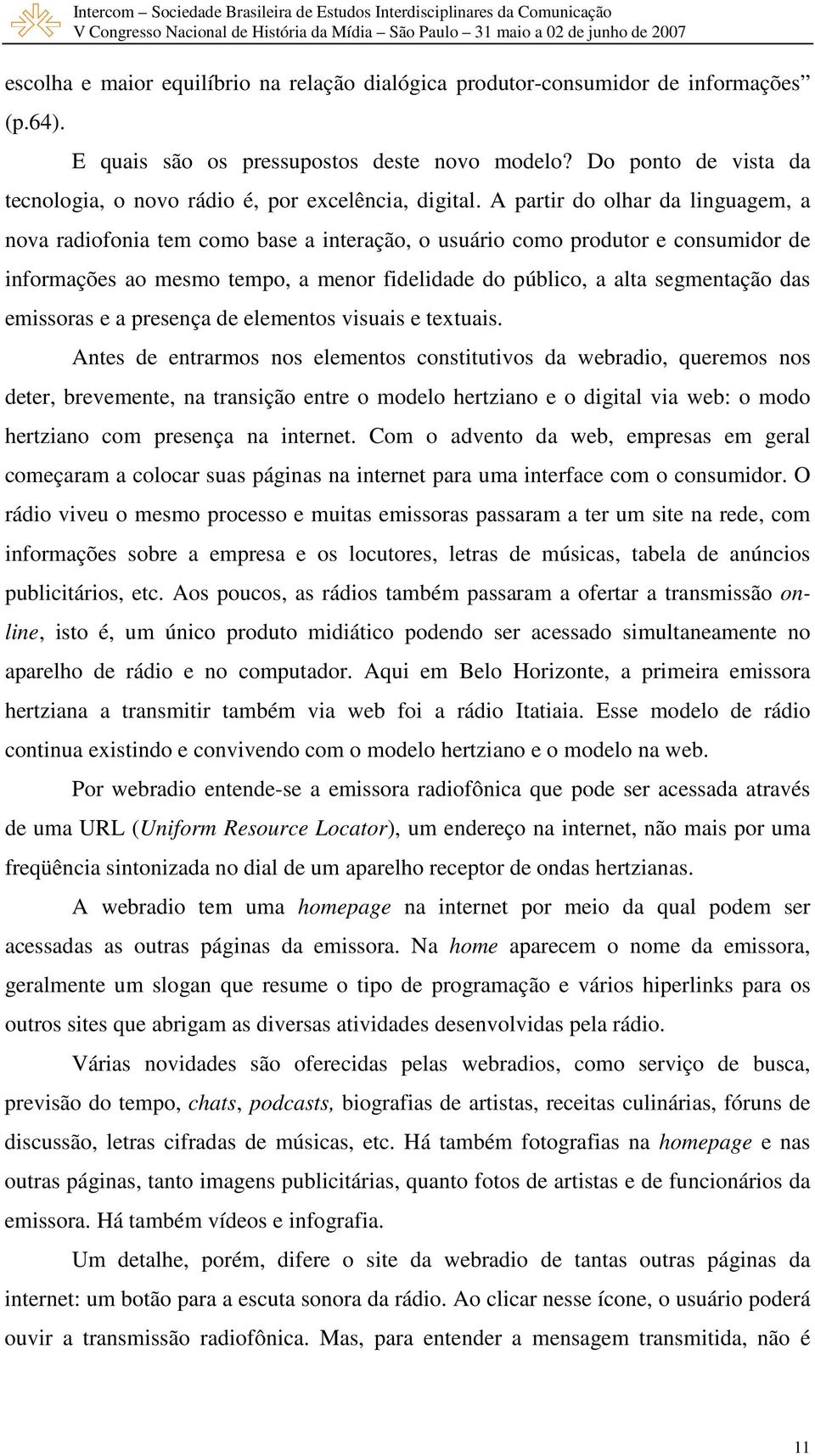 Intercom – Sociedade Brasileira de Estudos Interdisciplinares da Comunicação
V Congresso Nacional de História da Mídia – São Paulo – 31 maio a 02 de junho de 2007

escolha e maior equilíbrio na relação dialógica produtor-consumidor de informações” (p.64).

E quais são os pressupostos deste novo modelo? Do ponto de vista da tecnologia, o novo rádio é, por excelência, digital. A partir do olhar da linguagem, a nova radiofonia tem como base a interação, o usuário como produtor e consumidor de informações ao mesmo tempo, a menor fidelidade do público, a alta segmentação das emissoras e a presença de elementos visuais e textuais.

Antes de entrarmos nos elementos constitutivos da webradio, queremos nos deter, brevemente, na transição entre o modelo hertziano e o digital via web: o modo hertziano com presença na internet. Com o advento da web, empresas em geral começaram a colocar suas páginas na internet para uma interface com o consumidor. O rádio viveu o mesmo processo e muitas emissoras passaram a ter um site na rede, com informações sobre a empresa e os locutores, letras de músicas, tabela de anúncios publicitários, etc. Aos poucos, as rádios também passaram a ofertar a transmissão on-line, isto é, um único produto midiático podendo ser acessado simultaneamente no aparelho de rádio e no computador. Aqui em Belo Horizonte, a primeira emissora hertziana a transmitir também via web foi a rádio Itatiaia. Esse modelo de rádio continua existindo e convivendo com o modelo hertziano e o modelo na web.

Por webradio entende-se a emissora radiofônica que pode ser acessada através de uma URL (Uniform Resource Locator), um endereço na internet, não mais por uma freqüência sintonizada no dial de um aparelho receptor de ondas hertzianas.

A webradio tem uma homepage na internet por meio da qual podem ser acessadas as outras páginas da emissora. Na home aparecem o nome da emissora, geralmente um slogan que resume o tipo de programação e vários hiperlinks para os outros sites que abrigam as diversas atividades desenvolvidas pela rádio.

Várias novidades são oferecidas pelas webradios, como serviço de busca, previsão do tempo, chats, podcasts, biografias de artistas, receitas culinárias, fóruns de discussão, letras cifradas de músicas, etc. Há também fotografias na homepage e nas outras páginas, tanto imagens publicitárias, quanto fotos de artistas e de funcionários da emissora. Há também vídeos e infografia.

Um detalhe, porém, difere o site da webradio de tantas outras páginas da internet: um botão para a escuta sonora da rádio. Ao clicar nesse ícone, o usuário poderá ouvir a transmissão radiofônica. Mas, para entender a mensagem transmitida, não é

11